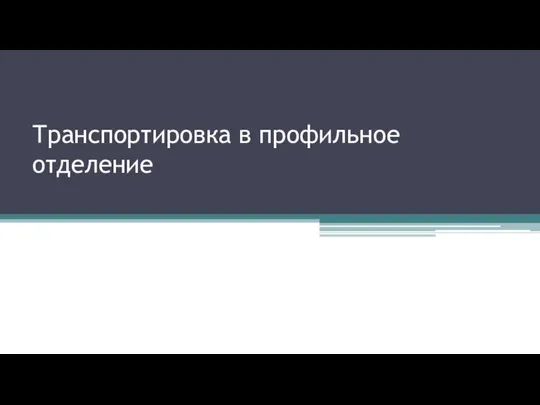 Транспортировка в профильное отделение